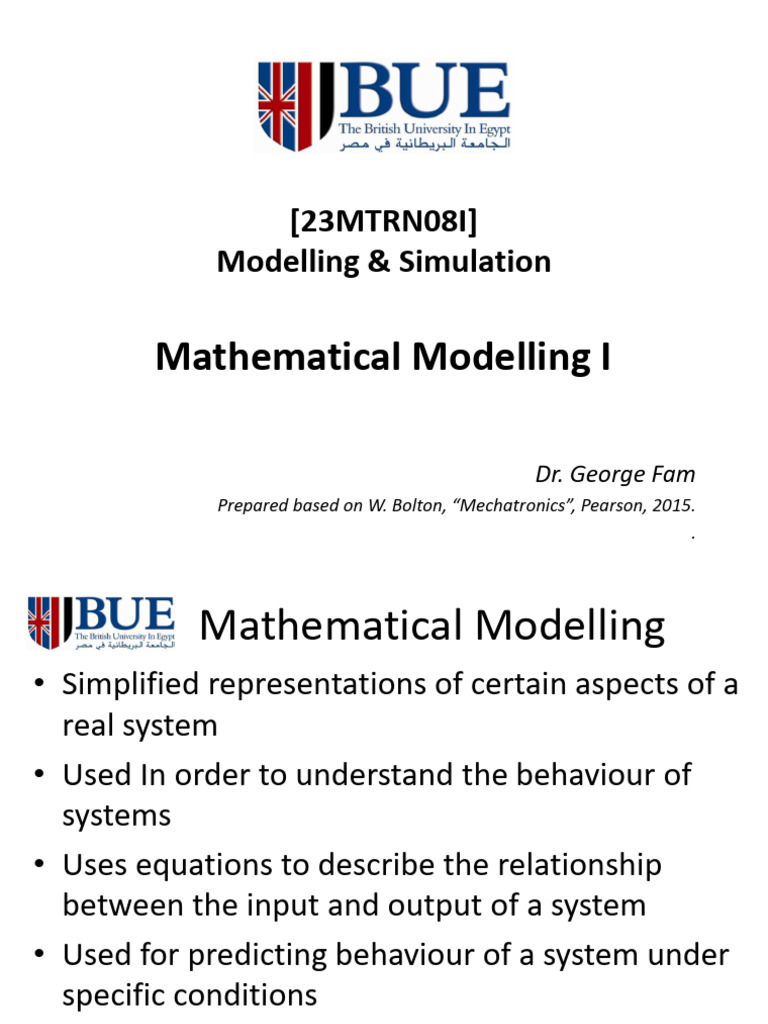 BUE
The British University In Egypt
الجامعة البريطانية في مصر

[23MTRN08I]
Modelling & Simulation

Mathematical Modelling I

Dr. George Fam
Prepared based on W. Bolton, “Mechatronics”, Pearson, 2015.
.

BUE
The British University In Egypt
الجامعة البريطانية في مصر

Mathematical Modelling

• Simplified representations of certain aspects of a real system
• Used In order to understand the behaviour of systems
• Uses equations to describe the relationship between the input and output of a system
• Used for predicting behaviour of a system under specific conditions